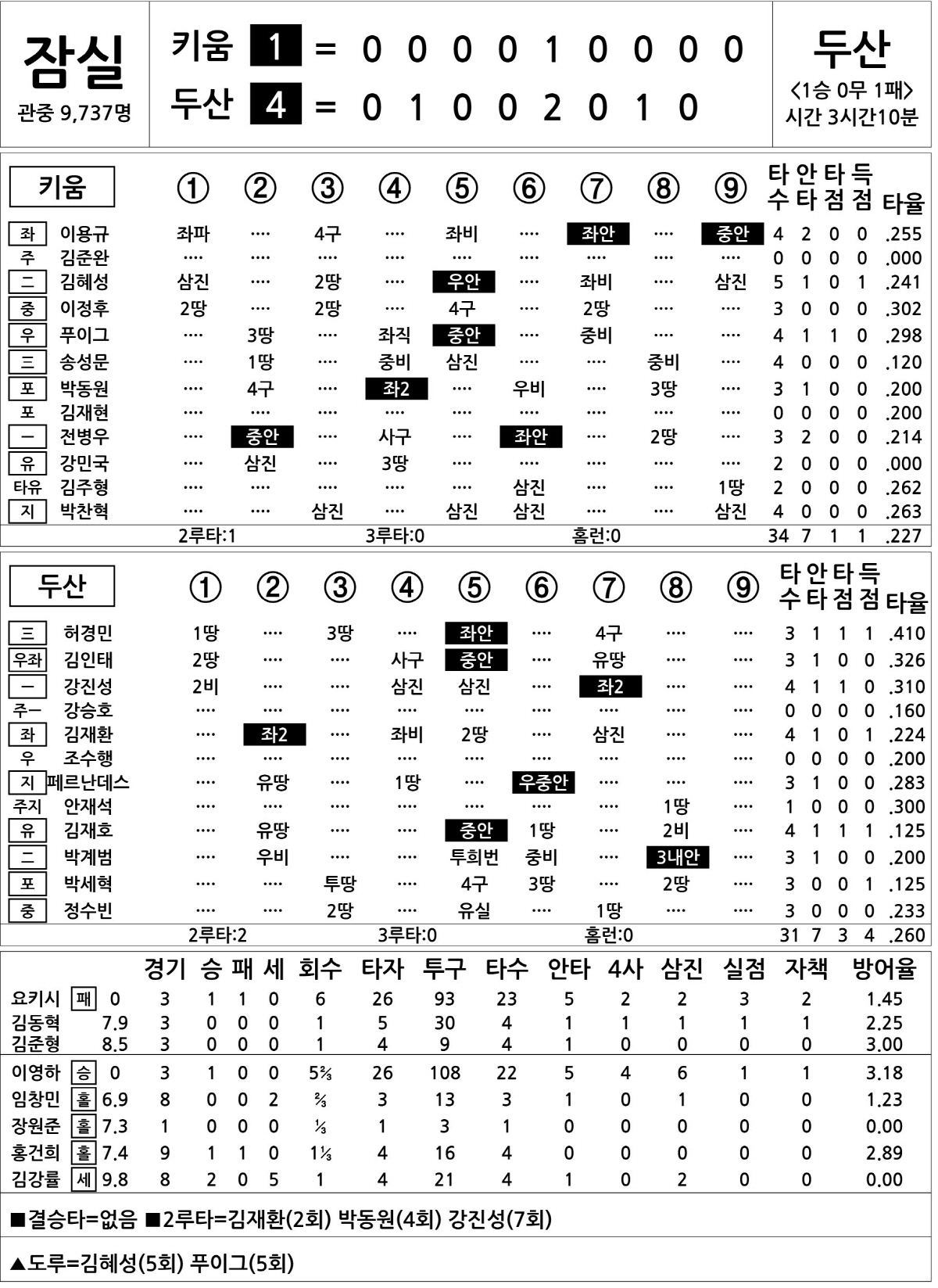 잠실
관중 9,737명

키움 1 = 0 0 0 0 1 0 0 0 0
두산 4 = 0 1 0 0 2 0 1 0

두산
<1승 0무 1패>
시간 3시간10분

| 키움 | | ① | ② | ③ | ④ | ⑤ | ⑥ | ⑦ | ⑧ | ⑨ | 타수 | 안타 | 타점 | 득점 | 타율 |
|---|---|---|---|---|---|---|---|---|---|---|---|---|---|---|---|
| 좌 | 이용규 | 좌파 | ···· | 4구 | ···· | 좌비 | ···· | 좌안 | ···· | 중안 | 4 | 2 | 0 | 0 | .255 |
| 주 | 김준완 | ···· | ···· | ···· | ···· | ···· | ···· | ···· | ···· | ···· | 0 | 0 | 0 | 0 | .000 |
| 二 | 김혜성 | 삼진 | ···· | 2땅 | ···· | 우안 | ···· | 좌비 | ···· | 삼진 | 5 | 1 | 0 | 1 | .241 |
| 중 | 이정후 | 2땅 | ···· | 2땅 | ···· | 4구 | ···· | 2땅 | ···· | ···· | 3 | 0 | 0 | 0 | .302 |
| 우 | 푸이그 | ···· | 3땅 | ···· | 좌직 | 중안 | ···· | 중비 | ···· | ···· | 4 | 1 | 1 | 0 | .298 |
| 三 | 송성문 | ···· | 1땅 | ···· | 중비 | 삼진 | ···· | ···· | 중비 | ···· | 4 | 0 | 0 | 0 | .120 |
| 포 | 박동원 | ···· | 4구 | ···· | 좌2 | ···· | 우비 | ···· | 3땅 | ···· | 3 | 1 | 0 | 0 | .200 |
| 포 | 김재현 | ···· | ···· | ···· | ···· | ···· | ···· | ···· | ···· | ···· | 0 | 0 | 0 | 0 | .200 |
| 一 | 전병우 | ···· | 중안 | ···· | 사구 | ···· | 좌안 | ···· | 2땅 | ···· | 3 | 2 | 0 | 0 | .214 |
| 유 | 강민국 | ···· | 삼진 | ···· | 3땅 | ···· | ···· | ···· | ···· | ···· | 2 | 0 | 0 | 0 | .000 |
| 타유 | 김주형 | ···· | ···· | ···· | ···· | ···· | 삼진 | ···· | ···· | 1땅 | 2 | 0 | 0 | 0 | .262 |
| 지 | 박찬혁 | ···· | ···· | 삼진 | ···· | 삼진 | 삼진 | ···· | ···· | 삼진 | 4 | 0 | 0 | 0 | .263 |
| | | 2루타:1 | | | 3루타:0 | | | 홈런:0 | | | 34 | 7 | 1 | 1 | .227 |

| 두산 | | ① | ② | ③ | ④ | ⑤ | ⑥ | ⑦ | ⑧ | ⑨ | 타수 | 안타 | 타점 | 득점 | 타율 |
|---|---|---|---|---|---|---|---|---|---|---|---|---|---|---|---|
| 三 | 허경민 | 1땅 | ···· | 3땅 | ···· | 좌안 | ···· | 4구 | ···· | ···· | 3 | 1 | 1 | 1 | .410 |
| 우좌 | 김인태 | 2땅 | ···· | ···· | 사구 | 중안 | ···· | 유땅 | ···· | ···· | 3 | 1 | 0 | 0 | .326 |
| 一 | 강진성 | 2비 | ···· | ···· | 삼진 | 삼진 | ···· | 좌2 | ···· | ···· | 4 | 1 | 1 | 0 | .310 |
| 주一 | 강승호 | ···· | ···· | ···· | ···· | ···· | ···· | ···· | ···· | ···· | 0 | 0 | 0 | 0 | .160 |
| 좌 | 김재환 | ···· | 좌2 | ···· | 좌비 | 2땅 | ···· | 삼진 | ···· | ···· | 4 | 1 | 0 | 1 | .224 |
| 우 | 조수행 | ···· | ···· | ···· | ···· | ···· | ···· | ···· | ···· | ···· | 0 | 0 | 0 | 0 | .200 |
| 지 | 페르난데스 | ···· | 유땅 | ···· | 1땅 | ···· | 우중안 | ···· | ···· | ···· | 3 | 1 | 0 | 0 | .283 |
| 주지 | 안재석 | ···· | ···· | ···· | ···· | ···· | ···· | ···· | 1땅 | ···· | 1 | 0 | 0 | 0 | .300 |
| 유 | 김재호 | ···· | 유땅 | ···· | ···· | 중안 | 1땅 | ···· | 2비 | ···· | 4 | 1 | 1 | 1 | .125 |
| 二 | 박계범 | ···· | 우비 | ···· | ···· | 투희번 | 중비 | ···· | 3내안 | ···· | 3 | 1 | 0 | 0 | .200 |
| 포 | 박세혁 | ···· | ···· | 투땅 | ···· | 4구 | 3땅 | ···· | 2땅 | ···· | 3 | 0 | 0 | 1 | .125 |
| 중 | 정수빈 | ···· | ···· | 2땅 | ···· | 유실 | ···· | 1땅 | ···· | ···· | 3 | 0 | 0 | 0 | .233 |
| | | 2루타:2 | | | 3루타:0 | | | 홈런:0 | | | 31 | 7 | 3 | 4 | .260 |

| | | | 경기 | 승 | 패 | 세 | 회수 | 타자 | 투구 | 타수 | 안타 | 4사 | 삼진 | 실점 | 자책 | 방어율 |
|---|---|---|---|---|---|---|---|---|---|---|---|---|---|---|---|---|
| 요키시 | 패 | 0 | 3 | 1 | 1 | 0 | 6 | 26 | 93 | 23 | 5 | 2 | 2 | 3 | 2 | 1.45 |
| 김동혁 | | 7.9 | 3 | 0 | 0 | 0 | 1 | 5 | 30 | 4 | 1 | 1 | 1 | 1 | 1 | 2.25 |
| 김준형 | | 8.5 | 3 | 0 | 0 | 0 | 1 | 4 | 9 | 4 | 1 | 0 | 0 | 0 | 0 | 3.00 |
| 이영하 | 승 | 0 | 3 | 1 | 0 | 0 | 5⅔ | 26 | 108 | 22 | 5 | 4 | 6 | 1 | 1 | 3.18 |
| 임창민 | 홀 | 6.9 | 8 | 0 | 0 | 2 | ⅔ | 3 | 13 | 3 | 1 | 0 | 1 | 0 | 0 | 1.23 |
| 장원준 | 홀 | 7.3 | 1 | 0 | 0 | 0 | ⅓ | 1 | 3 | 1 | 0 | 0 | 0 | 0 | 0 | 0.00 |
| 홍건희 | 홀 | 7.4 | 9 | 1 | 1 | 0 | 1⅓ | 4 | 16 | 4 | 0 | 0 | 0 | 0 | 0 | 2.89 |
| 김강률 | 세 | 9.8 | 8 | 2 | 0 | 5 | 1 | 4 | 21 | 4 | 1 | 0 | 2 | 0 | 0 | 0.00 |

■결승타=없음 ■2루타=김재환(2회) 박동원(4회) 강진성(7회)

▲도루=김혜성(5회) 푸이그(5회)